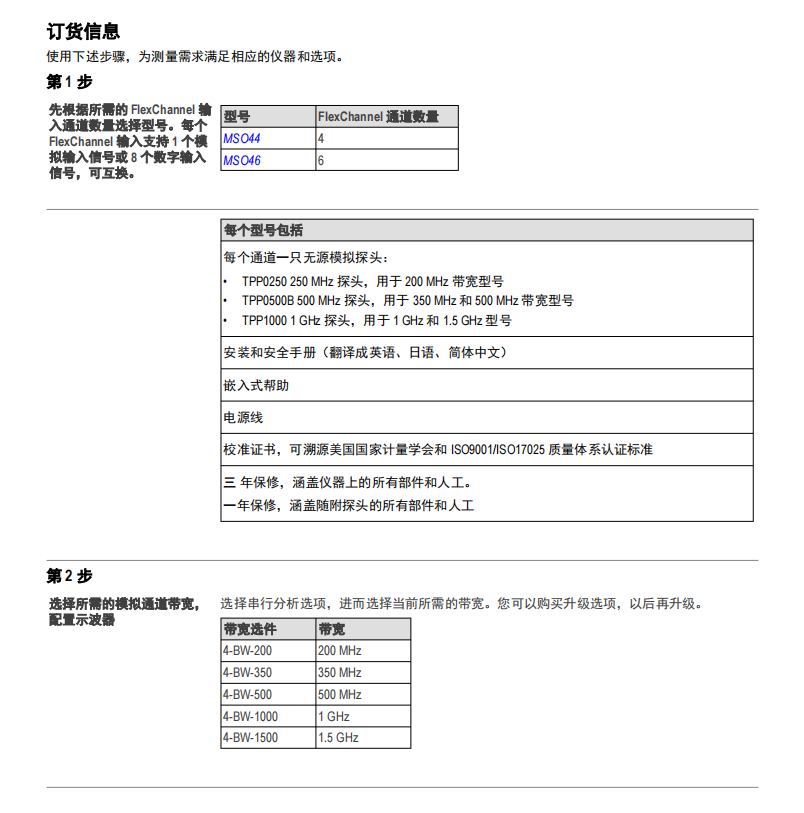 订货信息

使用下述步骤，为测量需求满足相应的仪器和选项。

第 1 步

先根据所需的 FlexChannel 输入通道数量选择型号。每个 FlexChannel 输入支持 1 个模拟输入信号或 8 个数字输入信号，可互换。

| 型号 | FlexChannel 通道数量 |
|---|---|
| MSO44 | 4 |
| MSO46 | 6 |

| 每个型号包括 |
|---|
| 每个通道一只无源模拟探头：<br>• TPP0250 250 MHz 探头，用于 200 MHz 带宽型号<br>• TPP0500B 500 MHz 探头，用于 350 MHz 和 500 MHz 带宽型号<br>• TPP1000 1 GHz 探头，用于 1 GHz 和 1.5 GHz 型号 |
| 安装和安全手册（翻译成英语、日语、简体中文） |
| 嵌入式帮助 |
| 电源线 |
| 校准证书，可溯源美国国家计量学会和 ISO9001/ISO17025 质量体系认证标准 |
| 三 年保修，涵盖仪器上的所有部件和人工。<br>一年保修，涵盖随附探头的所有部件和人工 |

第 2 步

选择所需的模拟通道带宽，配置示波器

选择串行分析选项，进而选择当前所需的带宽。您可以购买升级选项，以后再升级。

| 带宽选件 | 带宽 |
|---|---|
| 4-BW-200 | 200 MHz |
| 4-BW-350 | 350 MHz |
| 4-BW-500 | 500 MHz |
| 4-BW-1000 | 1 GHz |
| 4-BW-1500 | 1.5 GHz |